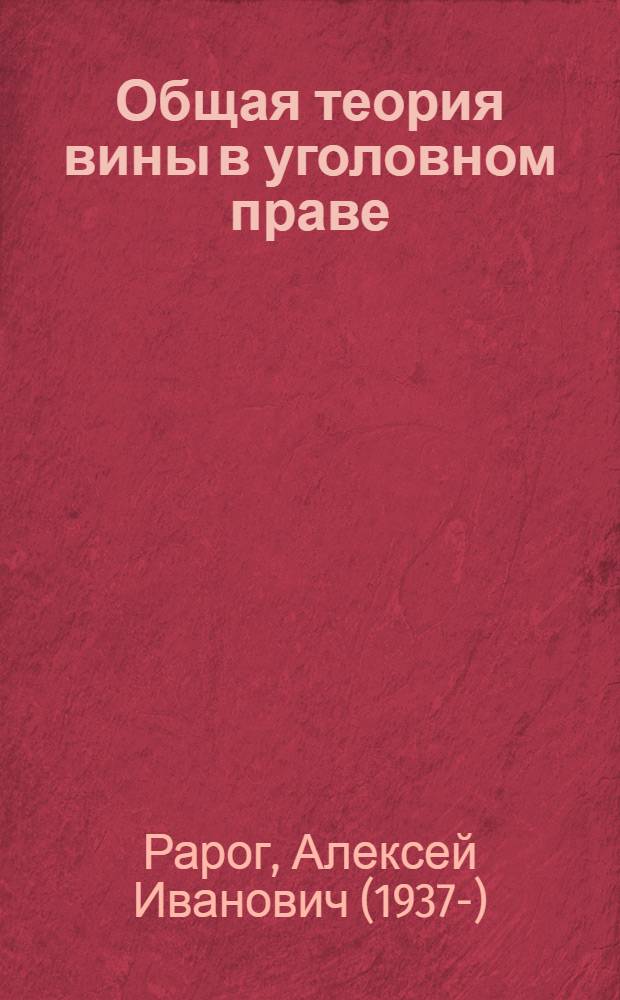 Общая теория вины в уголовном праве

Рарог, Алексей Иванович (1937-)